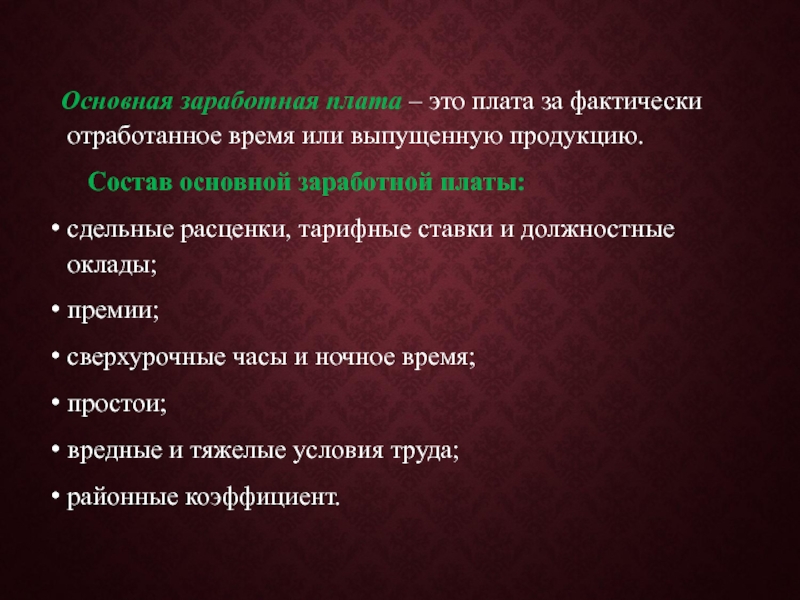 Основная заработная плата – это плата за фактически отработанное время или выпущенную продукцию.

Состав основной заработной платы:

• сдельные расценки, тарифные ставки и должностные оклады;

• премии;

• сверхурочные часы и ночное время;

• простои;

• вредные и тяжелые условия труда;

• районные коэффициент.